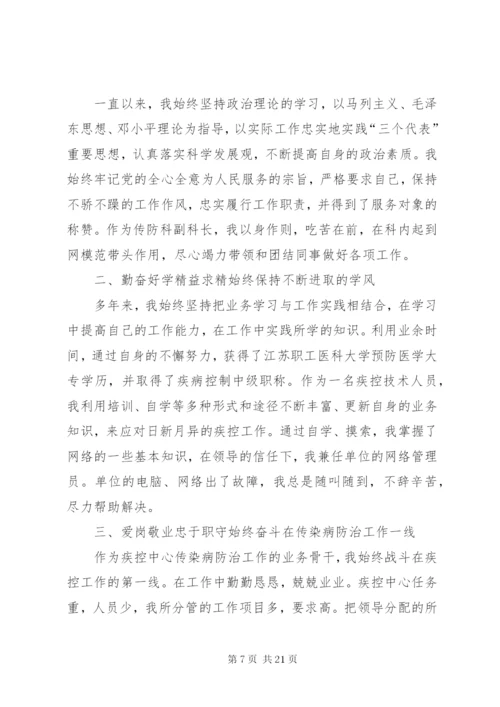 一直以来，我始终坚持政治理论的学习，以马列主义、毛泽东思想、邓小平理论为指导，以实际工作忠实地实践“三个代表”重要思想，认真落实科学发展观，不断提高自身的政治素质。我始终牢记党的全心全意为人民服务的宗旨，严格要求自己，保持不骄不躁的工作作风，忠实履行工作职责，并得到了服务对象的称赞。作为传防科副科长，我以身作则，吃苦在前，在科内起到网模范带头作用，尽心竭力带领和团结同事做好各项工作。

二、勤奋好学精益求精始终保持不断进取的学风

多年来，我始终坚持把业务学习与工作实践相结合，在学习中提高自己的工作能力，在工作中实践所学的知识。利用业余时间，通过自身的不懈努力，获得了江苏职工医科大学预防医学大专学历，并取得了疾病控制中级职称。作为一名疾控技术人员，我利用培训、自学等多种形式和途径不断丰富、更新自身的业务知识，来应对日新月异的疾控工作。通过自学、摸索，我掌握了网络的一些基本知识，在领导的信任下，我兼任单位的网络管理员。单位的电脑、网络出了故障，我总是随叫随到，不辞辛苦，尽力帮助解决。

三、爱岗敬业忠于职守始终奋斗在传染病防治工作一线

作为疾控中心传染病防治工作的业务骨干，我始终战斗在疾控工作的第一线。在工作中勤勤恳恳，兢兢业业。疾控中心任务重，人员少，我所分管的工作项目多，要求高。把领导分配的所

第 7 页 共 21 页